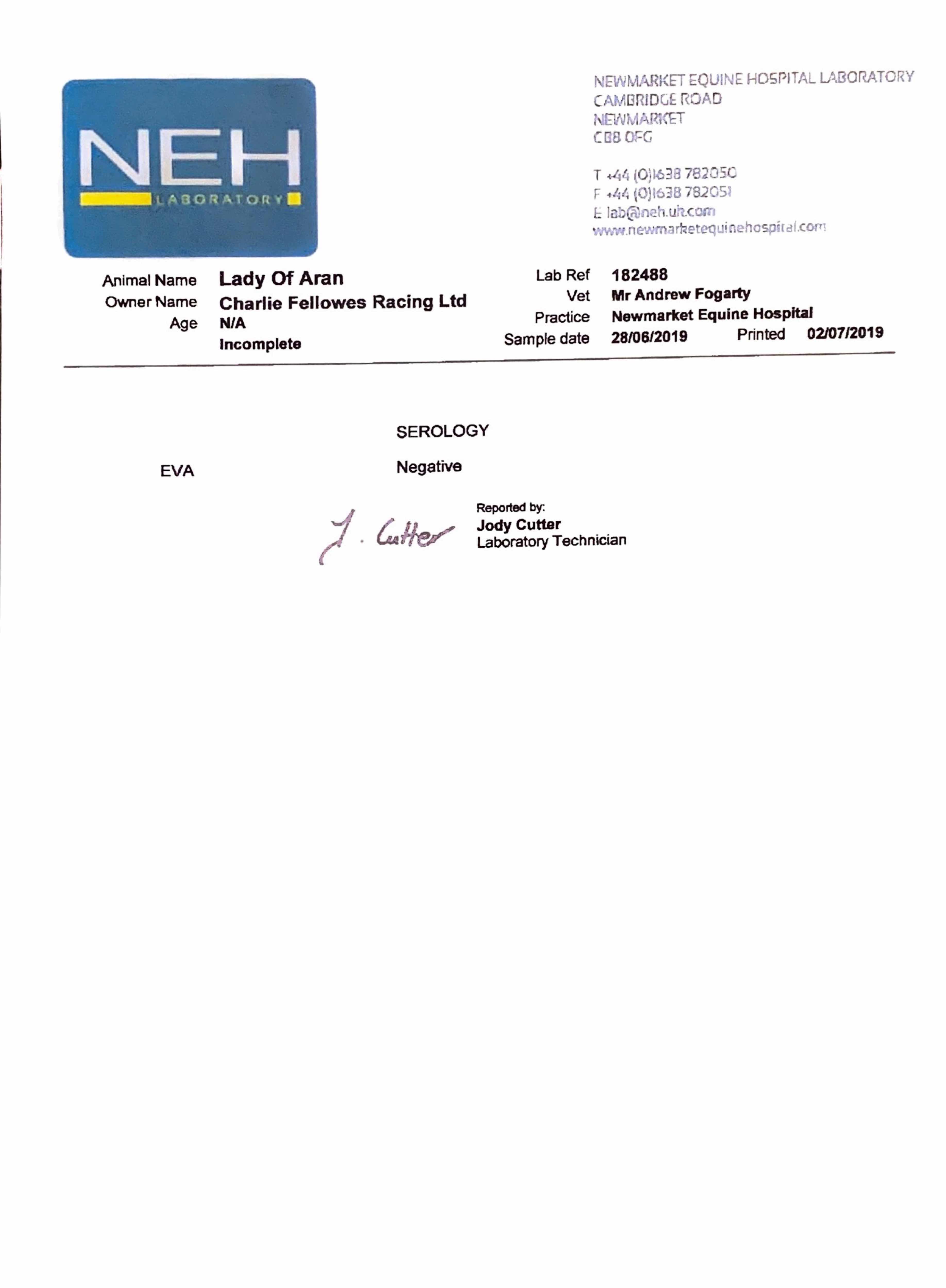 NEH
LABORATORY

NEWMARKET EQUINE HOSPITAL LABORATORY
CAMBRIDGE ROAD
NEWMARKET
CB8 0FG

T +44 (0)1638 782050
F +44 (0)1638 782051
E lab@neh.uk.com
www.newmarketequinehospital.com

Animal Name Lady Of Aran
Owner Name Charlie Fellowes Racing Ltd
Age N/A
Incomplete

Lab Ref 182488
Vet Mr Andrew Fogarty
Practice Newmarket Equine Hospital
Sample date 28/06/2019 Printed 02/07/2019

SEROLOGY

EVA Negative

J. Cutter
Reported by:
Jody Cutter
Laboratory Technician